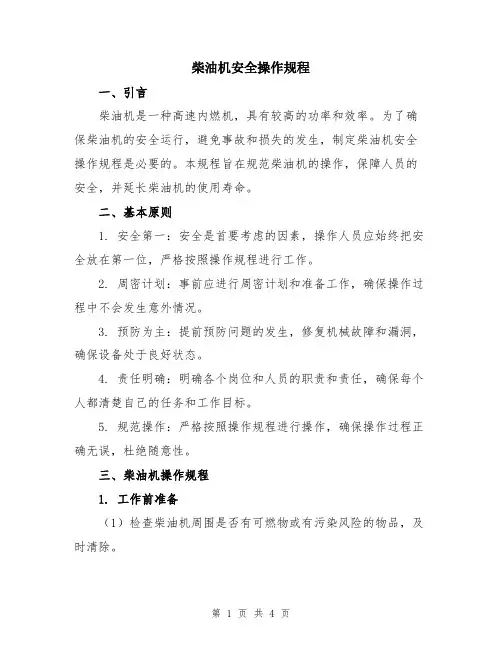 柴油机安全操作规程

一、引言

柴油机是一种高速内燃机，具有较高的功率和效率。为了确保柴油机的安全运行，避免事故和损失的发生，制定柴油机安全操作规程是必要的。本规程旨在规范柴油机的操作，保障人员的安全，并延长柴油机的使用寿命。

二、基本原则

1. 安全第一：安全是首要考虑的因素，操作人员应始终把安全放在第一位，严格按照操作规程进行工作。

2. 周密计划：事前应进行周密计划和准备工作，确保操作过程中不会发生意外情况。

3. 预防为主：提前预防问题的发生，修复机械故障和漏洞，确保设备处于良好状态。

4. 责任明确：明确各个岗位和人员的职责和责任，确保每个人都清楚自己的任务和工作目标。

5. 规范操作：严格按照操作规程进行操作，确保操作过程正确无误，杜绝随意性。

三、柴油机操作规程

1. 工作前准备

（1）检查柴油机周围是否有可燃物或有污染风险的物品，及时清除。

第 1 页 共 4 页